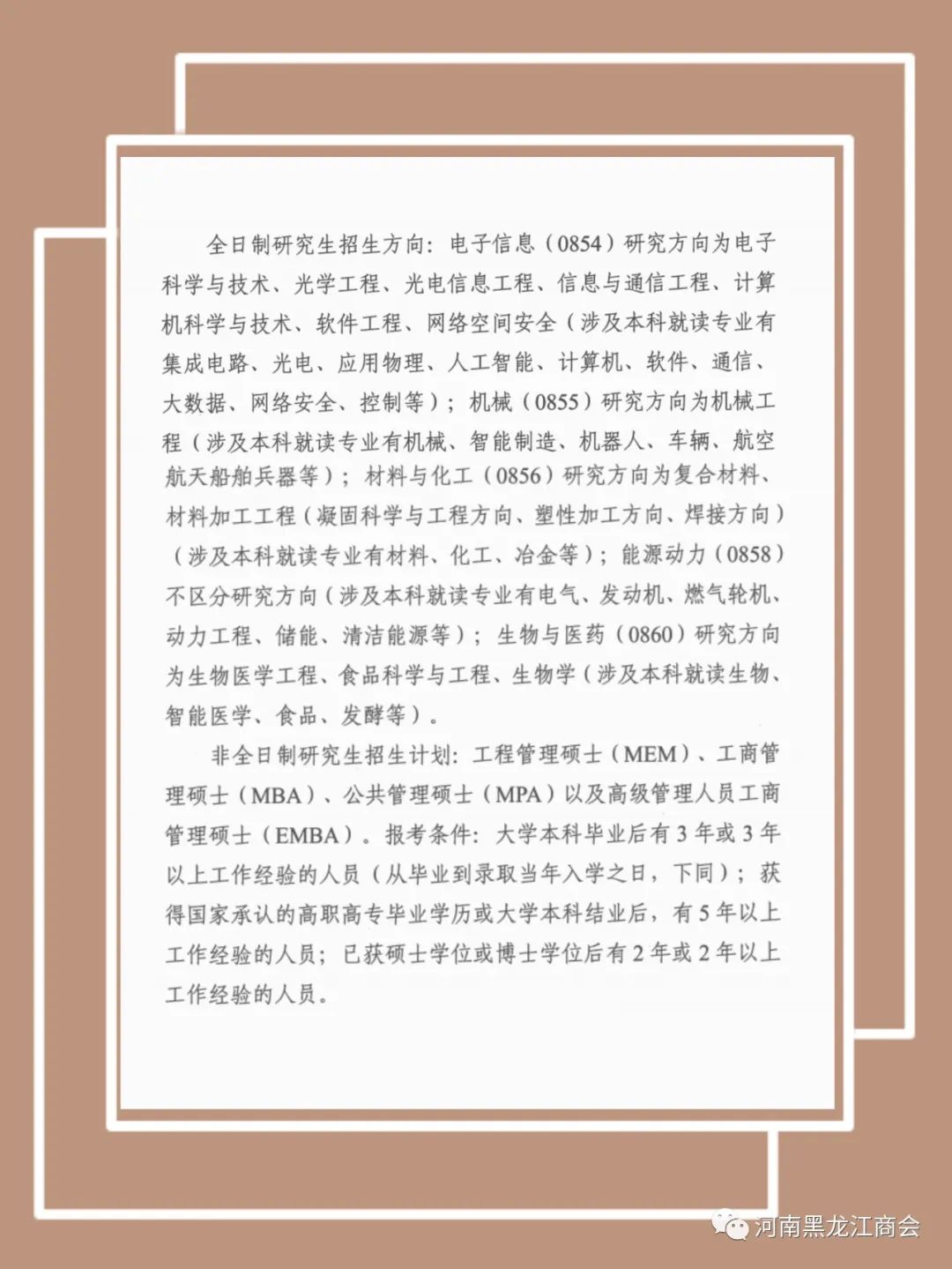 全日制研究生招生方向：电子信息（0854）研究方向为电子科学与技术、光学工程、光电信息工程、信息与通信工程、计算机科学与技术、软件工程、网络空间安全（涉及本科就读专业有集成电路、光电、应用物理、人工智能、计算机、软件、通信、大数据、网络安全、控制等）；机械（0855）研究方向为机械工程（涉及本科就读专业有机械、智能制造、机器人、车辆、航空航天船舶兵器等）；材料与化工（0856）研究方向为复合材料、材料加工工程（凝固科学与工程方向、塑性加工方向、焊接方向）（涉及本科就读专业有材料、化工、冶金等）；能源动力（0858）不区分研究方向（涉及本科就读专业有电气、发动机、燃气轮机、动力工程、储能、清洁能源等）；生物与医药（0860）研究方向为生物医学工程、食品科学与工程、生物学（涉及本科就读生物、智能医学、食品、发酵等）。

非全日制研究生招生计划：工程管理硕士（MEM）、工商管理硕士（MBA）、公共管理硕士（MPA）以及高级管理人员工商管理硕士（EMBA）。报考条件：大学本科毕业后有3年或3年以上工作经验的人员（从毕业到录取当年入学之日，下同）；获得国家承认的高职高专毕业学历或大学本科结业后，有5年以上工作经验的人员；已获硕士学位或博士学位后有2年或2年以上工作经验的人员。

河南黑龙江商会